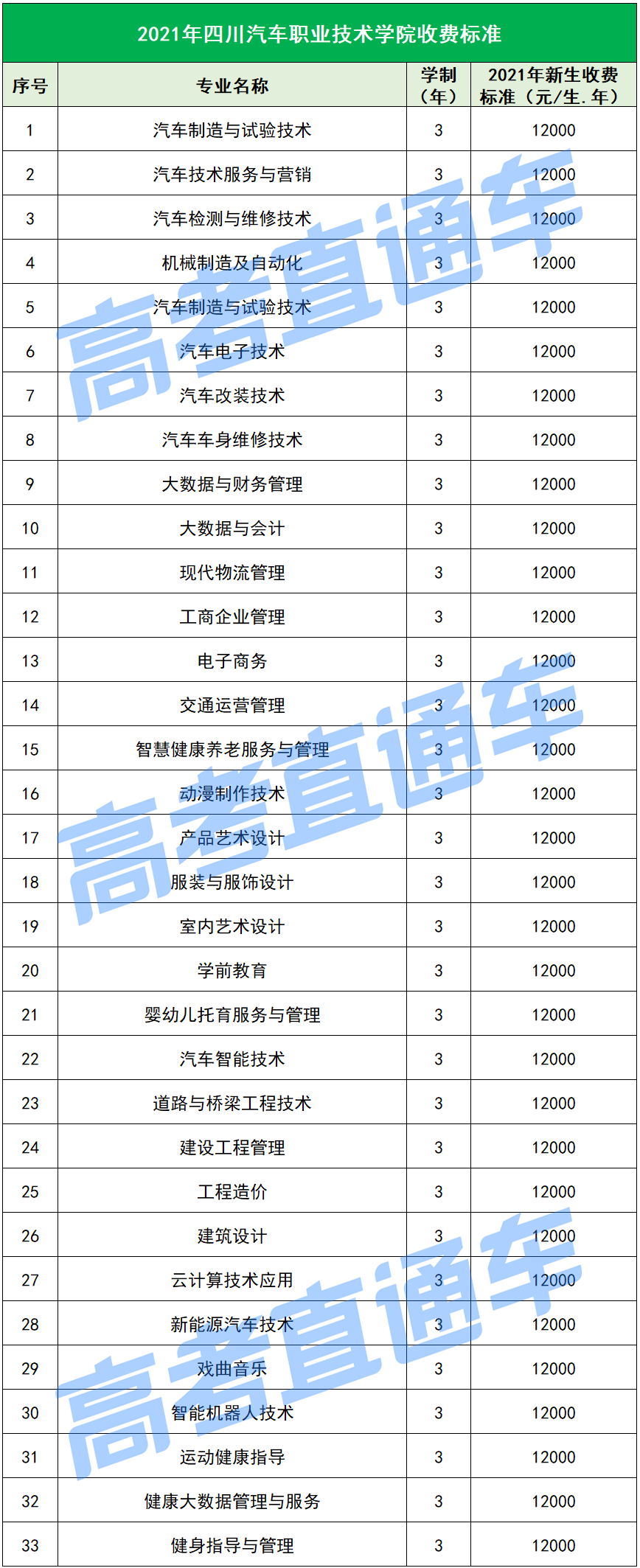 2021年四川汽车职业技术学院收费标准

| 序号 | 专业名称 | 学制（年） | 2021年新生收费标准（元/生.年） |
|---|---|---|---|
| 1 | 汽车制造与试验技术 | 3 | 12000 |
| 2 | 汽车技术服务与营销 | 3 | 12000 |
| 3 | 汽车检测与维修技术 | 3 | 12000 |
| 4 | 机械制造及自动化 | 3 | 12000 |
| 5 | 汽车制造与试验技术 | 3 | 12000 |
| 6 | 汽车电子技术 | 3 | 12000 |
| 7 | 汽车改装技术 | 3 | 12000 |
| 8 | 汽车车身维修技术 | 3 | 12000 |
| 9 | 大数据与财务管理 | 3 | 12000 |
| 10 | 大数据与会计 | 3 | 12000 |
| 11 | 现代物流管理 | 3 | 12000 |
| 12 | 工商企业管理 | 3 | 12000 |
| 13 | 电子商务 | 3 | 12000 |
| 14 | 交通运营管理 | 3 | 12000 |
| 15 | 智慧健康养老服务与管理 | 3 | 12000 |
| 16 | 动漫制作技术 | 3 | 12000 |
| 17 | 产品艺术设计 | 3 | 12000 |
| 18 | 服装与服饰设计 | 3 | 12000 |
| 19 | 室内艺术设计 | 3 | 12000 |
| 20 | 学前教育 | 3 | 12000 |
| 21 | 婴幼儿托育服务与管理 | 3 | 12000 |
| 22 | 汽车智能技术 | 3 | 12000 |
| 23 | 道路与桥梁工程技术 | 3 | 12000 |
| 24 | 建设工程管理 | 3 | 12000 |
| 25 | 工程造价 | 3 | 12000 |
| 26 | 建筑设计 | 3 | 12000 |
| 27 | 云计算技术应用 | 3 | 12000 |
| 28 | 新能源汽车技术 | 3 | 12000 |
| 29 | 戏曲音乐 | 3 | 12000 |
| 30 | 智能机器人技术 | 3 | 12000 |
| 31 | 运动健康指导 | 3 | 12000 |
| 32 | 健康大数据管理与服务 | 3 | 12000 |
| 33 | 健身指导与管理 | 3 | 12000 |

高考直通车